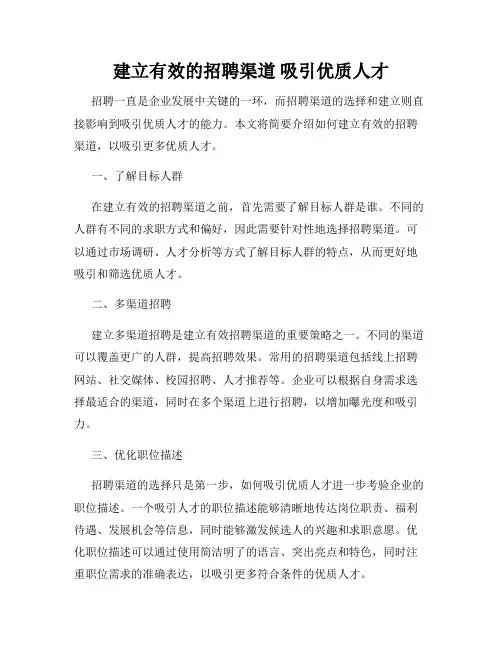 建立有效的招聘渠道 吸引优质人才

招聘一直是企业发展中关键的一环，而招聘渠道的选择和建立则直接影响到吸引优质人才的能力。本文将简要介绍如何建立有效的招聘渠道，以吸引更多优质人才。

一、了解目标人群

在建立有效的招聘渠道之前，首先需要了解目标人群是谁。不同的人群有不同的求职方式和偏好，因此需要针对性地选择招聘渠道。可以通过市场调研、人才分析等方式了解目标人群的特点，从而更好地吸引和筛选优质人才。

二、多渠道招聘

建立多渠道招聘是建立有效招聘渠道的重要策略之一。不同的渠道可以覆盖更广的人群，提高招聘效果。常用的招聘渠道包括线上招聘网站、社交媒体、校园招聘、人才推荐等。企业可以根据自身需求选择最适合的渠道，同时在多个渠道上进行招聘，以增加曝光度和吸引力。

三、优化职位描述

招聘渠道的选择只是第一步，如何吸引优质人才进一步考验企业的职位描述。一个吸引人才的职位描述能够清晰地传达岗位职责、福利待遇、发展机会等信息，同时能够激发候选人的兴趣和求职意愿。优化职位描述可以通过使用简洁明了的语言、突出亮点和特色，同时注重职位需求的准确表达，以吸引更多符合条件的优质人才。